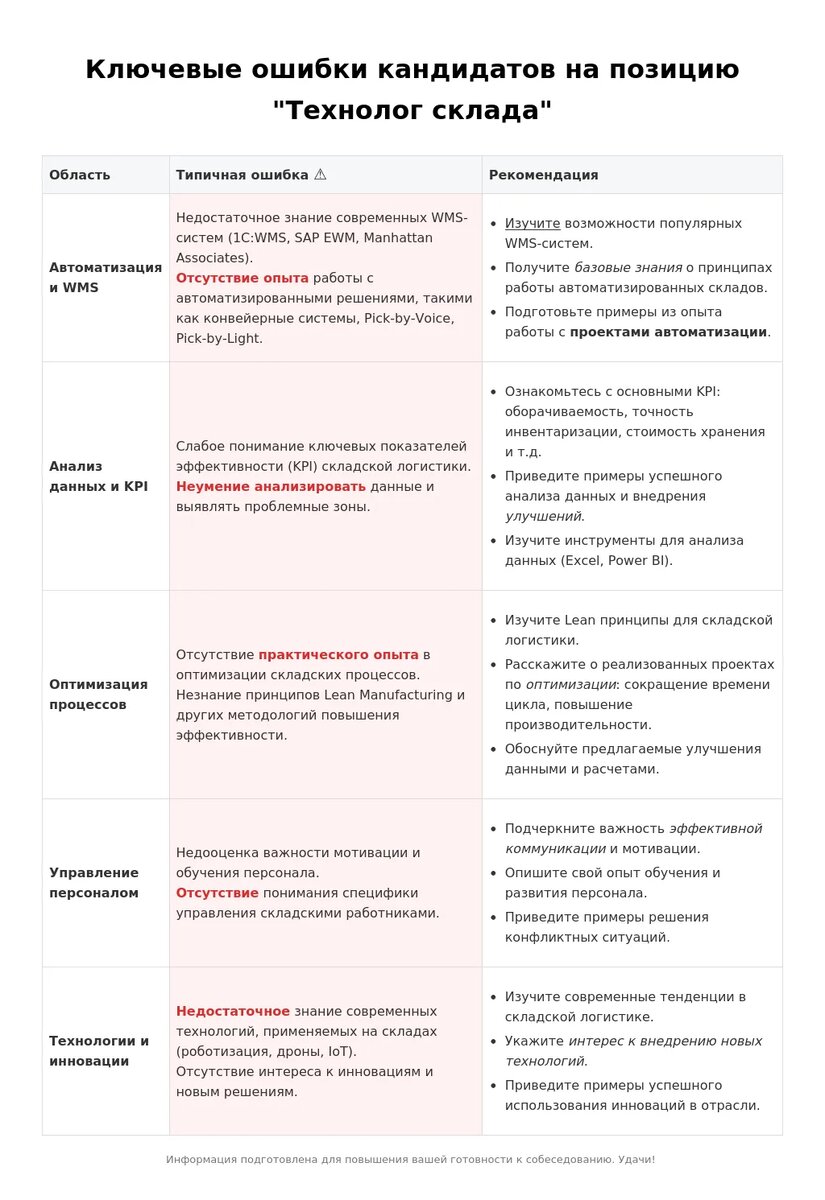 Ключевые ошибки кандидатов на позицию "Технолог склада"

| Область | Типичная ошибка ⚠ | Рекомендация |
|---|---|---|
| Автоматизация и WMS | Недостаточное знание современных WMS-систем (1С:WMS, SAP EWM, Manhattan Associates). Отсутствие опыта работы с автоматизированными решениями, такими как конвейерные системы, Pick-by-Voice, Pick-by-Light. | • Изучите возможности популярных WMS-систем. • Получите базовые знания о принципах работы автоматизированных складов. • Подготовьте примеры из опыта работы с проектами автоматизации. |
| Анализ данных и KPI | Слабое понимание ключевых показателей эффективности (KPI) складской логистики. Неумение анализировать данные и выявлять проблемные зоны. | • Ознакомьтесь с основными KPI: оборачиваемость, точность инвентаризации, стоимость хранения и т.д. • Приведите примеры успешного анализа данных и внедрения улучшений. • Изучите инструменты для анализа данных (Excel, Power BI). |
| Оптимизация процессов | Отсутствие практического опыта в оптимизации складских процессов. Незнание принципов Lean Manufacturing и других методологий повышения эффективности. | • Изучите Lean принципы для складской логистики. • Расскажите о реализованных проектах по оптимизации: сокращение времени цикла, повышение производительности. • Обоснуйте предлагаемые улучшения данными и расчетами. |
| Управление персоналом | Недооценка важности мотивации и обучения персонала. Отсутствие понимания специфики управления складскими работниками. | • Подчеркните важность эффективной коммуникации и мотивации. • Опишите свой опыт обучения и развития персонала. • Приведите примеры решения конфликтных ситуаций. |
| Технологии и инновации | Недостаточное знание современных технологий, применяемых на складах (роботизация, дроны, IoT). Отсутствие интереса к инновациям и новым решениям. | • Изучите современные тенденции в складской логистике. • Укажите интерес к внедрению новых технологий. • Приведите примеры успешного использования инноваций в отрасли. |

Информация подготовлена для повышения вашей готовности к собеседованию. Удачи!